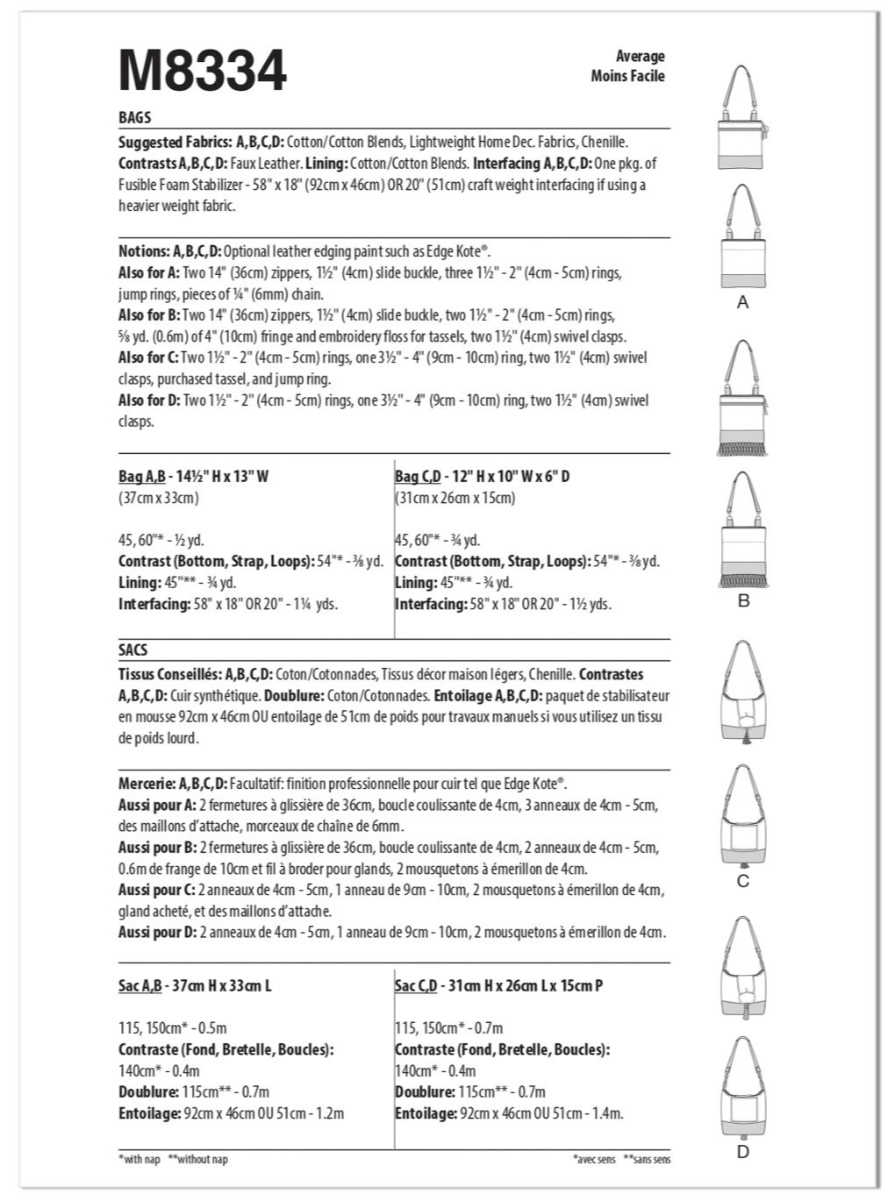 M8334

Average
Moins Facile

BAGS

Suggested Fabrics: A,B,C,D: Cotton/Cotton Blends, Lightweight Home Dec. Fabrics, Chenille. Contrasts A,B,C,D: Faux Leather. Lining: Cotton/Cotton Blends. Interfacing A,B,C,D: One pkg. of Fusible Foam Stabilizer - 58" x 18" (92cm x 46cm) OR 20" (51cm) craft weight interfacing if using a heavier weight fabric.

Notions: A,B,C,D: Optional leather edging paint such as Edge Kote®.
Also for A: Two 14" (36cm) zippers, 1½" (4cm) slide buckle, three 1½" - 2" (4cm - 5cm) rings, jump rings, pieces of ¼" (6mm) chain.
Also for B: Two 14" (36cm) zippers, 1½" (4cm) slide buckle, two 1½" - 2" (4cm - 5cm) rings, ⅝ yd. (0.6m) of 4" (10cm) fringe and embroidery floss for tassels, two 1½" (4cm) swivel clasps.
Also for C: Two 1½" - 2" (4cm - 5cm) rings, one 3½" - 4" (9cm - 10cm) ring, two 1½" (4cm) swivel clasps, purchased tassel, and jump ring.
Also for D: Two 1½" - 2" (4cm - 5cm) rings, one 3½" - 4" (9cm - 10cm) ring, two 1½" (4cm) swivel clasps.

Bag A,B - 14½" H x 13" W
(37cm x 33cm)

45, 60"* - ½ yd.
Contrast (Bottom, Strap, Loops): 54"* - ⅜ yd.
Lining: 45"** - ¾ yd.
Interfacing: 58" x 18" OR 20" - 1¼ yds.

Bag C,D - 12" H x 10" W x 6" D
(31cm x 26cm x 15cm)

45, 60"* - ¾ yd.
Contrast (Bottom, Strap, Loops): 54"* - ⅜ yd.
Lining: 45"** - ¾ yd.
Interfacing: 58" x 18" OR 20" - 1½ yds.

SACS

Tissus Conseillés: A,B,C,D: Coton/Cotonnades, Tissus décor maison légers, Chenille. Contrastes A,B,C,D: Cuir synthétique. Doublure: Coton/Cotonnades. Entoilage A,B,C,D: paquet de stabilisateur en mousse 92cm x 46cm OU entoilage de 51cm de poids pour travaux manuels si vous utilisez un tissu de poids lourd.

Mercerie: A,B,C,D: Facultatif: finition professionnelle pour cuir tel que Edge Kote®.
Aussi pour A: 2 fermetures à glissière de 36cm, boucle coulissante de 4cm, 3 anneaux de 4cm - 5cm, des maillons d'attache, morceaux de chaîne de 6mm.
Aussi pour B: 2 fermetures à glissière de 36cm, boucle coulissante de 4cm, 2 anneaux de 4cm - 5cm, 0.6m de frange de 10cm et fil à broder pour glands, 2 mousquetons à émerillon de 4cm.
Aussi pour C: 2 anneaux de 4cm - 5cm, 1 anneau de 9cm - 10cm, 2 mousquetons à émerillon de 4cm, gland acheté, et des maillons d'attache.
Aussi pour D: 2 anneaux de 4cm - 5cm, 1 anneau de 9cm - 10cm, 2 mousquetons à émerillon de 4cm.

Sac A,B - 37cm H x 33cm L

115, 150cm* - 0.5m
Contraste (Fond, Bretelle, Boucles):
140cm* - 0.4m
Doublure: 115cm** - 0.7m
Entoilage: 92cm x 46cm OU 51cm - 1.2m

Sac C,D - 31cm H x 26cm L x 15cm P

115, 150cm* - 0.7m
Contraste (Fond, Bretelle, Boucles):
140cm* - 0.4m
Doublure: 115cm** - 0.7m
Entoilage: 92cm x 46cm OU 51cm - 1.4m.

*with nap **without nap

*avec sens **sans sens

A

B

C

D